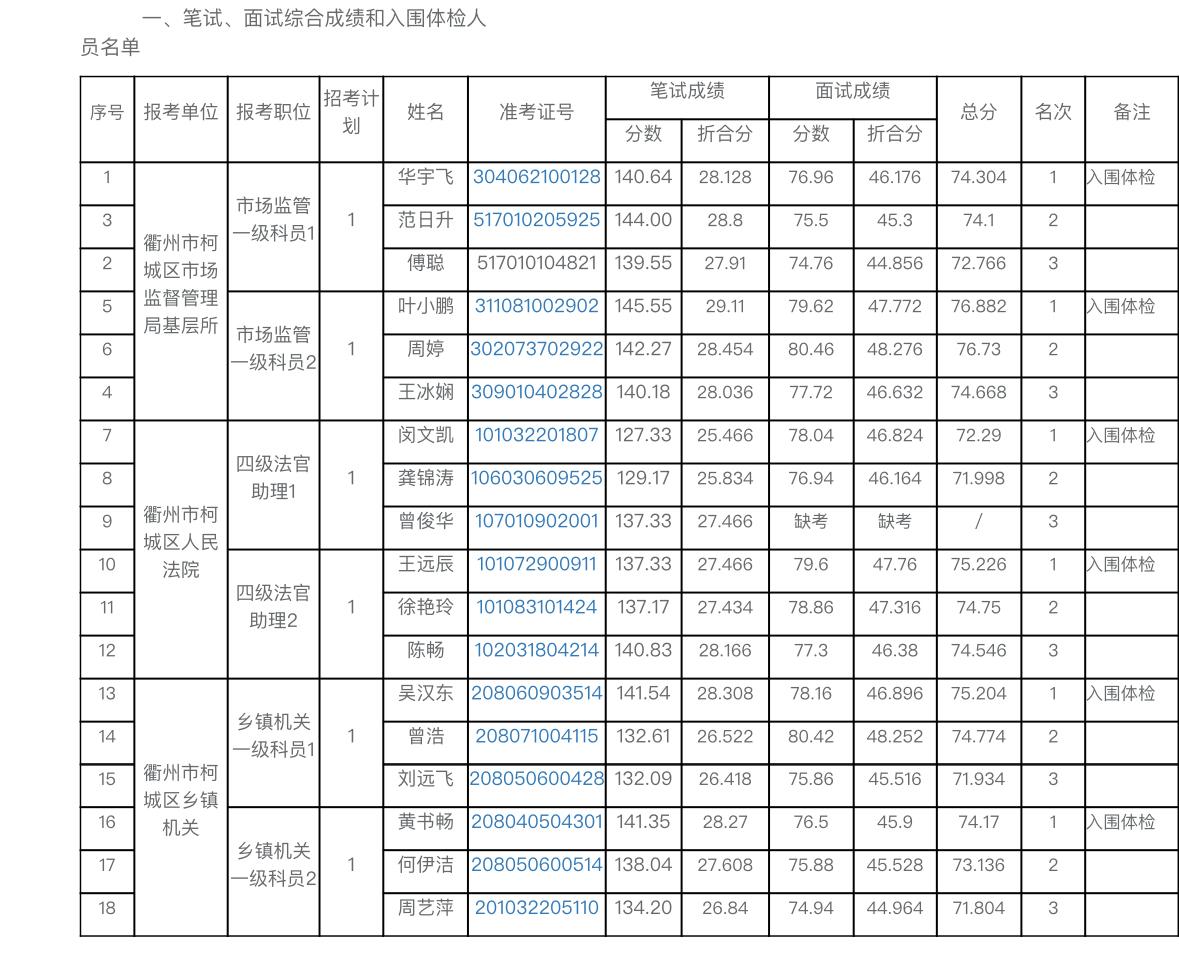 一、笔试、面试综合成绩和入围体检人员名单

| 序号 | 报考单位 | 报考职位 | 招考计划 | 姓名 | 准考证号 | 笔试成绩 分数 | 笔试成绩 折合分 | 面试成绩 分数 | 面试成绩 折合分 | 总分 | 名次 | 备注 |
|---|---|---|---|---|---|---|---|---|---|---|---|---|
| 1 | 衢州市柯城区市场监督管理局基层所 | 市场监管一级科员1 | 1 | 华宇飞 | 304062100128 | 140.64 | 28.128 | 76.96 | 46.176 | 74.304 | 1 | 入围体检 |
| 3 | | | | 范日升 | 517010205925 | 144.00 | 28.8 | 75.5 | 45.3 | 74.1 | 2 | |
| 2 | | | | 傅聪 | 517010104821 | 139.55 | 27.91 | 74.76 | 44.856 | 72.766 | 3 | |
| 5 | | 市场监管一级科员2 | 1 | 叶小鹏 | 311081002902 | 145.55 | 29.11 | 79.62 | 47.772 | 76.882 | 1 | 入围体检 |
| 6 | | | | 周婷 | 302073702922 | 142.27 | 28.454 | 80.46 | 48.276 | 76.73 | 2 | |
| 4 | | | | 王冰娴 | 309010402828 | 140.18 | 28.036 | 77.72 | 46.632 | 74.668 | 3 | |
| 7 | 衢州市柯城区人民法院 | 四级法官助理1 | 1 | 闵文凯 | 101032201807 | 127.33 | 25.466 | 78.04 | 46.824 | 72.29 | 1 | 入围体检 |
| 8 | | | | 龚锦涛 | 106030609525 | 129.17 | 25.834 | 76.94 | 46.164 | 71.998 | 2 | |
| 9 | | | | 曾俊华 | 107010902001 | 137.33 | 27.466 | 缺考 | 缺考 | / | 3 | |
| 10 | | 四级法官助理2 | 1 | 王远辰 | 101072900911 | 137.33 | 27.466 | 79.6 | 47.76 | 75.226 | 1 | 入围体检 |
| 11 | | | | 徐艳玲 | 101083101424 | 137.17 | 27.434 | 78.86 | 47.316 | 74.75 | 2 | |
| 12 | | | | 陈畅 | 102031804214 | 140.83 | 28.166 | 77.3 | 46.38 | 74.546 | 3 | |
| 13 | 衢州市柯城区乡镇机关 | 乡镇机关一级科员1 | 1 | 吴汉东 | 208060903514 | 141.54 | 28.308 | 78.16 | 46.896 | 75.204 | 1 | 入围体检 |
| 14 | | | | 曾浩 | 208071004115 | 132.61 | 26.522 | 80.42 | 48.252 | 74.774 | 2 | |
| 15 | | | | 刘远飞 | 208050600428 | 132.09 | 26.418 | 75.86 | 45.516 | 71.934 | 3 | |
| 16 | | 乡镇机关一级科员2 | 1 | 黄书畅 | 208040504301 | 141.35 | 28.27 | 76.5 | 45.9 | 74.17 | 1 | 入围体检 |
| 17 | | | | 何伊洁 | 208050600514 | 138.04 | 27.608 | 75.88 | 45.528 | 73.136 | 2 | |
| 18 | | | | 周艺萍 | 201032205110 | 134.20 | 26.84 | 74.94 | 44.964 | 71.804 | 3 | |